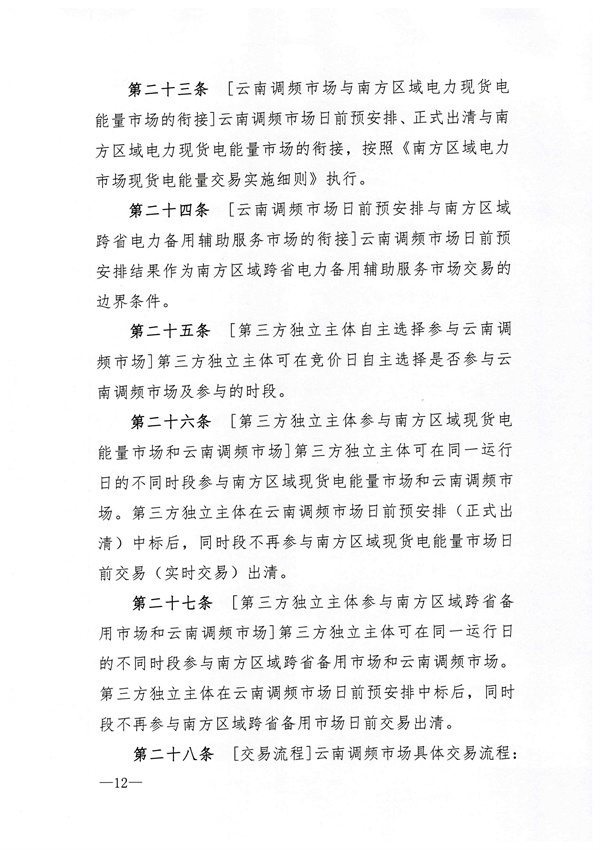 第二十三条 [云南调频市场与南方区域电力现货电能量市场的衔接]云南调频市场日前预安排、正式出清与南方区域电力现货电能量市场的衔接，按照《南方区域电力市场现货电能量交易实施细则》执行。

第二十四条 [云南调频市场日前预安排与南方区域跨省电力备用辅助服务市场的衔接]云南调频市场日前预安排结果作为南方区域跨省电力备用辅助服务市场交易的边界条件。

第二十五条 [第三方独立主体自主选择参与云南调频市场]第三方独立主体可在竞价日自主选择是否参与云南调频市场及参与的时段。

第二十六条 [第三方独立主体参与南方区域现货电能量市场和云南调频市场]第三方独立主体可在同一运行日的不同时段参与南方区域现货电能量市场和云南调频市场。第三方独立主体在云南调频市场日前预安排（正式出清）中标后，同时段不再参与南方区域现货电能量市场日前交易（实时交易）出清。

第二十七条 [第三方独立主体参与南方区域跨省备用市场和云南调频市场]第三方独立主体可在同一运行日的不同时段参与南方区域跨省备用市场和云南调频市场。第三方独立主体在云南调频市场日前预安排中标后，同时段不再参与南方区域跨省备用市场日前交易出清。

第二十八条 [交易流程]云南调频市场具体交易流程：

—12—